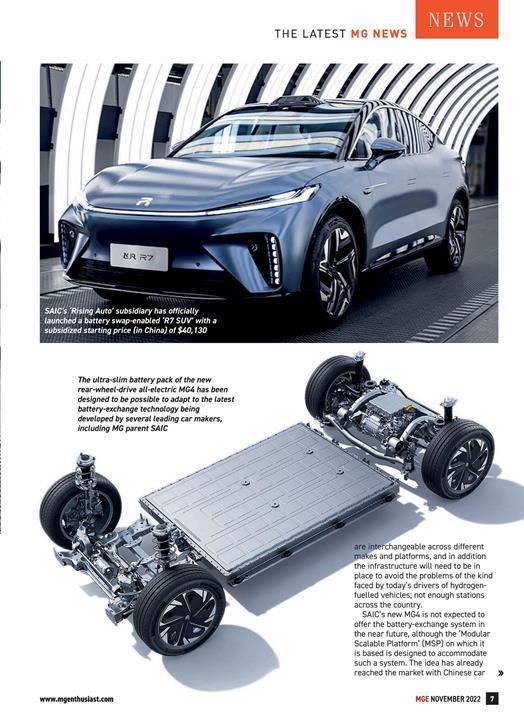 THE LATEST MG NEWS

NEWS

SAIC's 'Rising Auto' subsidiary has officially launched a battery swap-enabled 'R7 SUV' with a subsidized starting price (in China) of $40,130

The ultra-slim battery pack of the new rear-wheel-drive all-electric MG4 has been designed to be possible to adapt to the latest battery-exchange technology being developed by several leading car makers, including MG parent SAIC

are interchangeable across different makes and platforms, and in addition the infrastructure will need to be in place to avoid the problems of the kind faced by today's drivers of hydrogen-fuelled vehicles; not enough stations across the country.

SAIC's new MG4 is not expected to offer the battery-exchange system in the near future, although the 'Modular Scalable Platform' (MSP) on which it is based is designed to accommodate such a system. The idea has already reached the market with Chinese car »

www.mgenthusiast.com

MGE NOVEMBER 2022 7